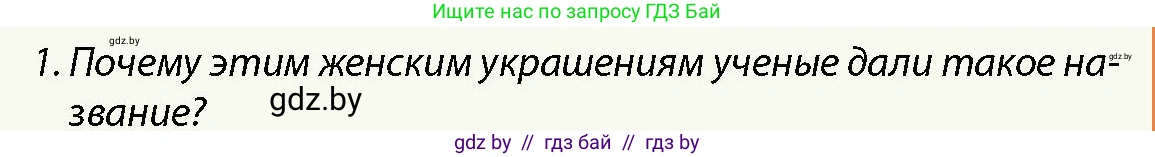 Ищите нас по запросу ГДЗ Бай

gdz.by

1. Почему этим женским украшениям ученые дали такое название?

gdz.by

gdz.by

gdz by // гдз бай // гдз by